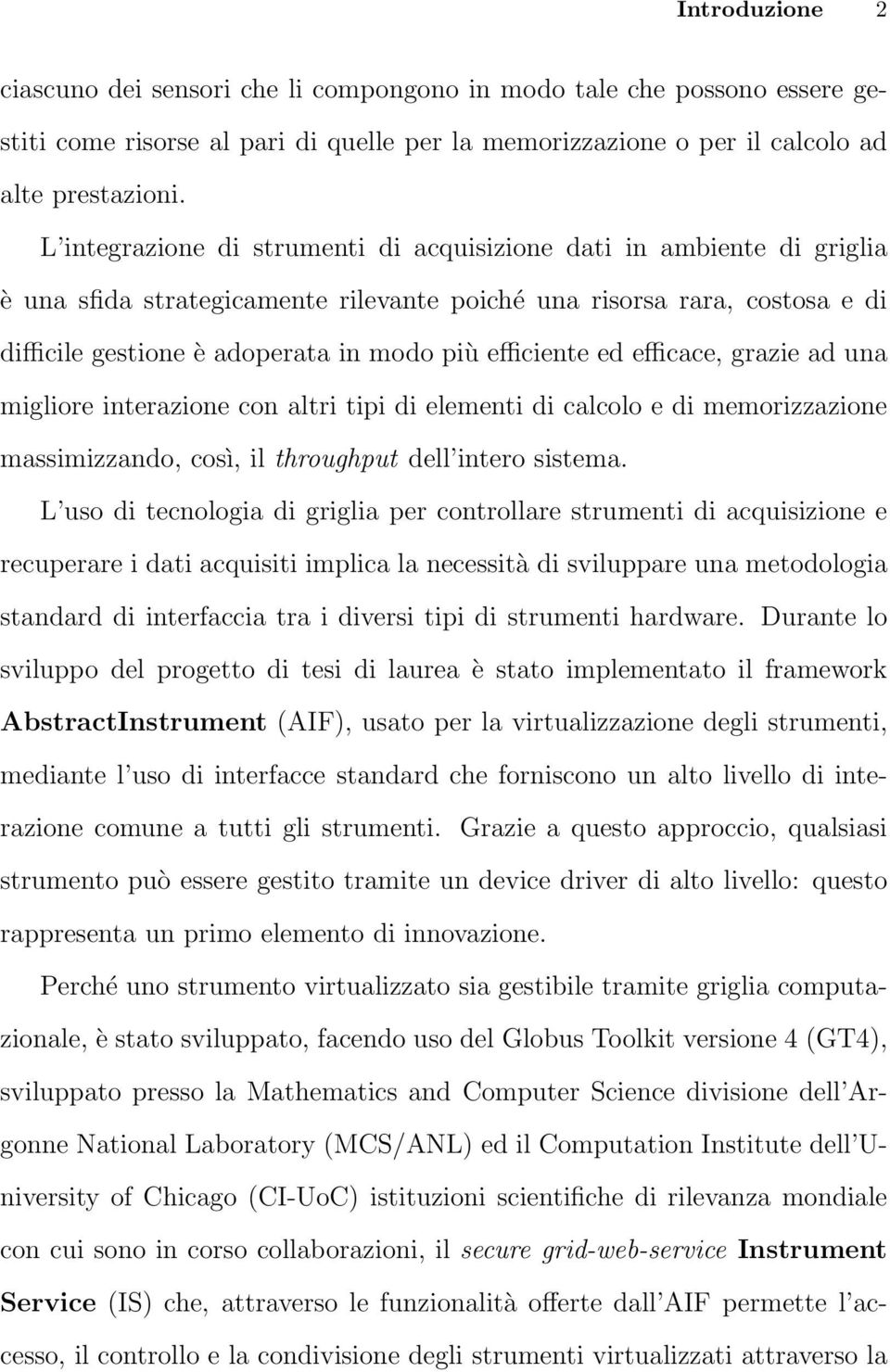 Introduzione 2

ciascuno dei sensori che li compongono in modo tale che possono essere gestiti come risorse al pari di quelle per la memorizzazione o per il calcolo ad alte prestazioni.

L'integrazione di strumenti di acquisizione dati in ambiente di griglia è una sfida strategicamente rilevante poiché una risorsa rara, costosa e di difficile gestione è adoperata in modo più efficiente ed efficace, grazie ad una migliore interazione con altri tipi di elementi di calcolo e di memorizzazione massimizzando, così, il throughput dell'intero sistema.

L'uso di tecnologia di griglia per controllare strumenti di acquisizione e recuperare i dati acquisiti implica la necessità di sviluppare una metodologia standard di interfaccia tra i diversi tipi di strumenti hardware. Durante lo sviluppo del progetto di tesi di laurea è stato implementato il framework AbstractInstrument (AIF), usato per la virtualizzazione degli strumenti, mediante l'uso di interfacce standard che forniscono un alto livello di interazione comune a tutti gli strumenti. Grazie a questo approccio, qualsiasi strumento può essere gestito tramite un device driver di alto livello: questo rappresenta un primo elemento di innovazione.

Perché uno strumento virtualizzato sia gestibile tramite griglia computazionale, è stato sviluppato, facendo uso del Globus Toolkit versione 4 (GT4), sviluppato presso la Mathematics and Computer Science divisione dell'Argonne National Laboratory (MCS/ANL) ed il Computation Institute dell'University of Chicago (CI-UoC) istituzioni scientifiche di rilevanza mondiale con cui sono in corso collaborazioni, il secure grid-web-service Instrument Service (IS) che, attraverso le funzionalità offerte dall'AIF permette l'accesso, il controllo e la condivisione degli strumenti virtualizzati attraverso la